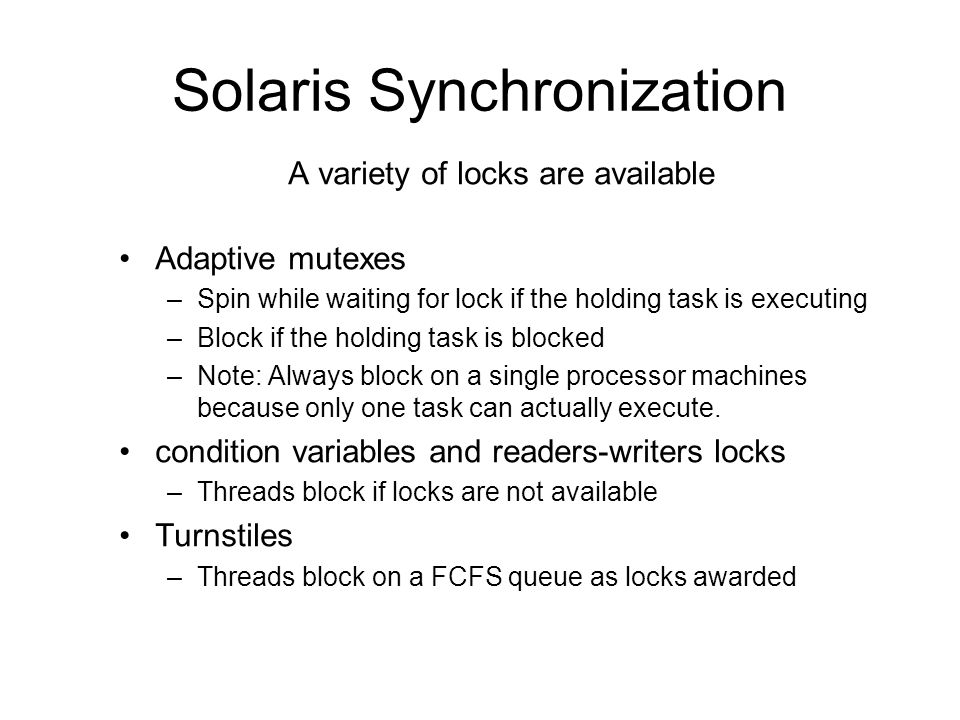 Solaris Synchronization

A variety of locks are available

• Adaptive mutexes
– Spin while waiting for lock if the holding task is executing
– Block if the holding task is blocked
– Note: Always block on a single processor machines because only one task can actually execute.
• condition variables and readers-writers locks
– Threads block if locks are not available
• Turnstiles
– Threads block on a FCFS queue as locks awarded